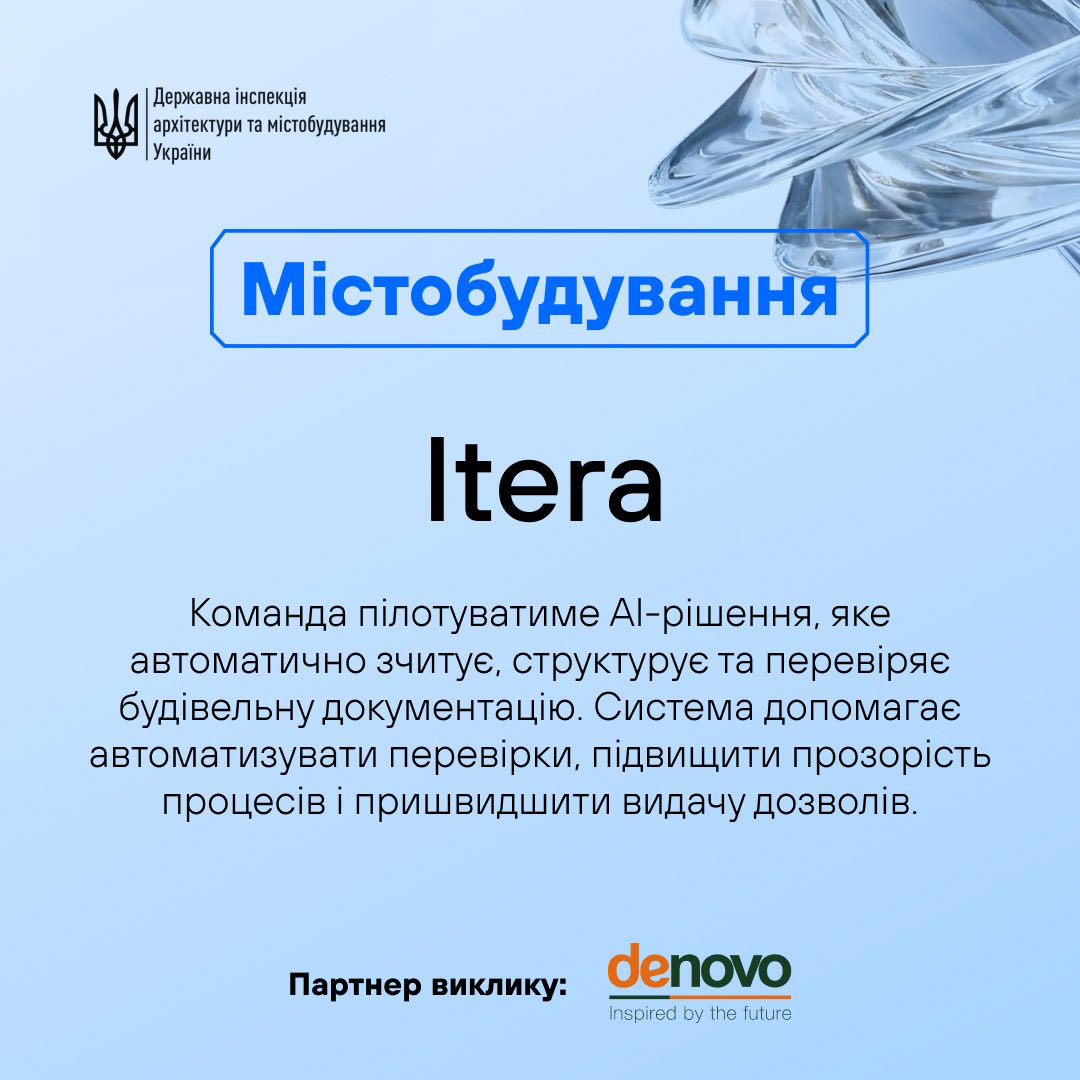 Державна інспекція
архітектури та містобудування
України

Містобудування

Itera

Команда пілотуватиме AI-рішення, яке автоматично зчитує, структурує та перевіряє будівельну документацію. Система допомагає автоматизувати перевірки, підвищити прозорість процесів і пришвидшити видачу дозволів.

Партнер виклику:

denovo
Inspired by the future